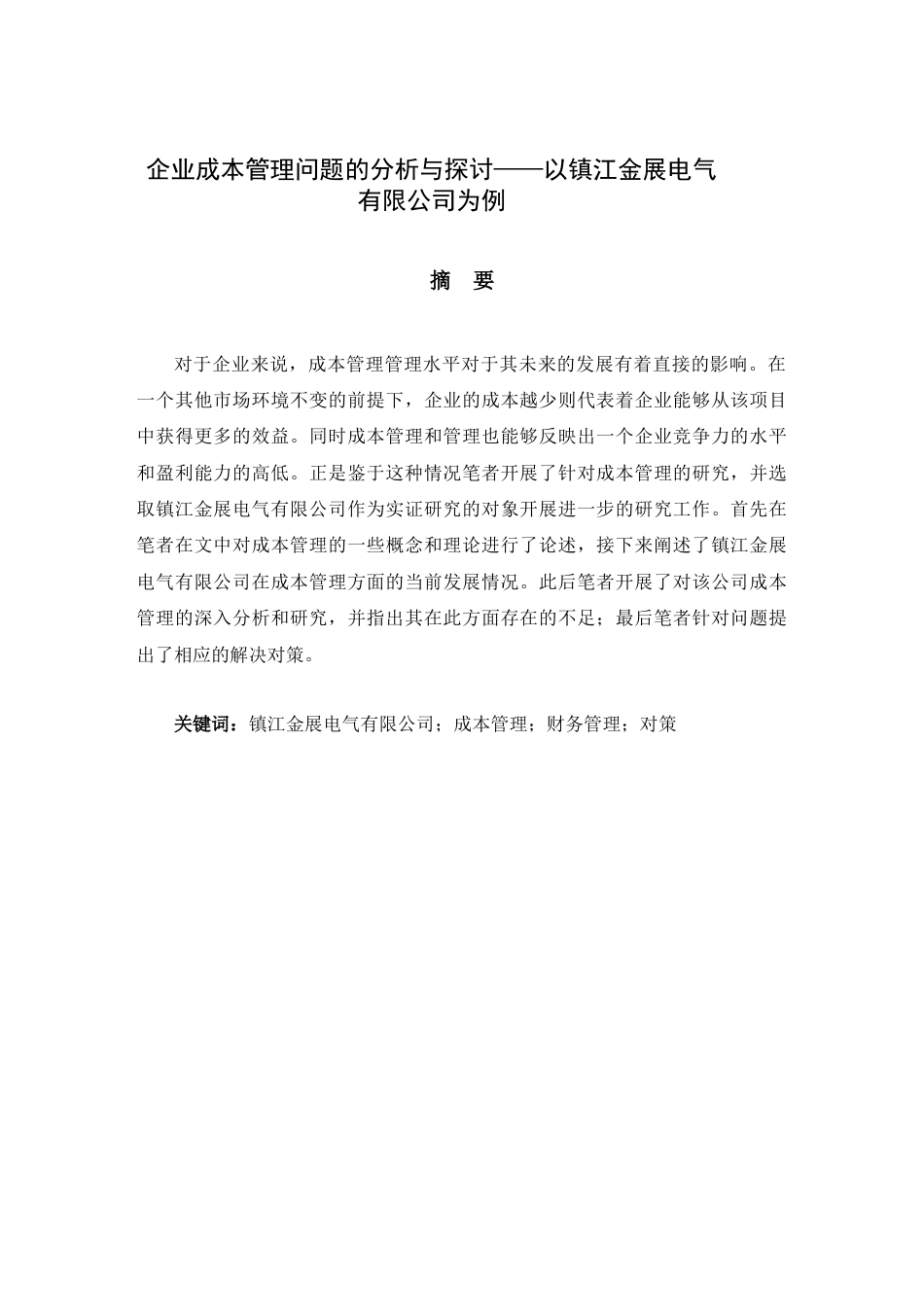 企业成本管理问题的分析与探讨——以镇江金展电气有限公司为例

摘　要

对于企业来说，成本管理管理水平对于其未来的发展有着直接的影响。在一个其他市场环境不变的前提下，企业的成本越少则代表着企业能够从该项目中获得更多的效益。同时成本管理和管理也能够反映出一个企业竞争力的水平和盈利能力的高低。正是鉴于这种情况笔者开展了针对成本管理的研究，并选取镇江金展电气有限公司作为实证研究的对象开展进一步的研究工作。首先在笔者在文中对成本管理的一些概念和理论进行了论述，接下来阐述了镇江金展电气有限公司在成本管理方面的当前发展情况。此后笔者开展了对该公司成本管理的深入分析和研究，并指出其在此方面存在的不足；最后笔者针对问题提出了相应的解决对策。

关键词：镇江金展电气有限公司；成本管理；财务管理；对策